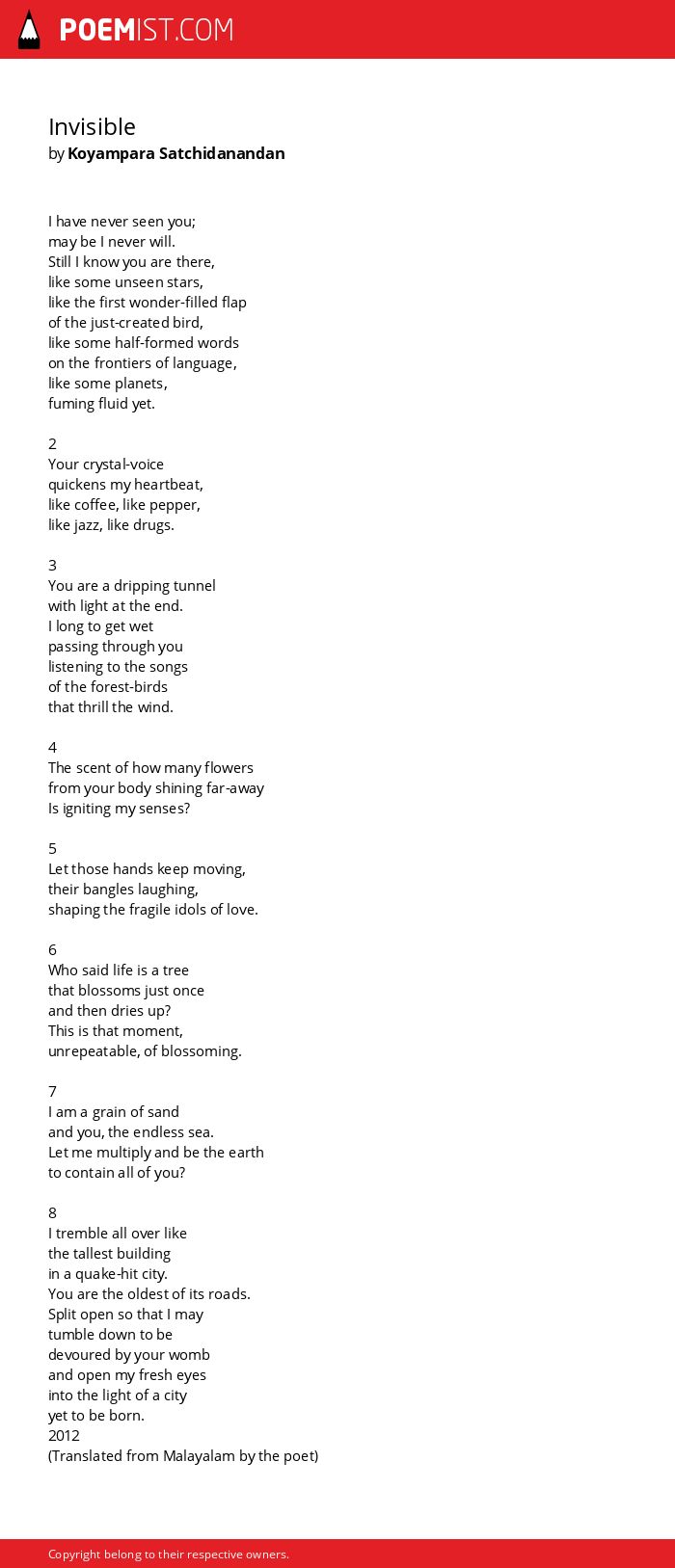 POEMIST.COM

Invisible
by Koyampara Satchidanandan

I have never seen you;
may be I never will.
Still I know you are there,
like some unseen stars,
like the first wonder-filled flap
of the just-created bird,
like some half-formed words
on the frontiers of language,
like some planets,
fuming fluid yet.

2
Your crystal-voice
quickens my heartbeat,
like coffee, like pepper,
like jazz, like drugs.

3
You are a dripping tunnel
with light at the end.
I long to get wet
passing through you
listening to the songs
of the forest-birds
that thrill the wind.

4
The scent of how many flowers
from your body shining far-away
Is igniting my senses?

5
Let those hands keep moving,
their bangles laughing,
shaping the fragile idols of love.

6
Who said life is a tree
that blossoms just once
and then dries up?
This is that moment,
unrepeatable, of blossoming.

7
I am a grain of sand
and you, the endless sea.
Let me multiply and be the earth
to contain all of you?

8
I tremble all over like
the tallest building
in a quake-hit city.
You are the oldest of its roads.
Split open so that I may
tumble down to be
devoured by your womb
and open my fresh eyes
into the light of a city
yet to be born.
2012
(Translated from Malayalam by the poet)

Copyright belong to their respective owners.